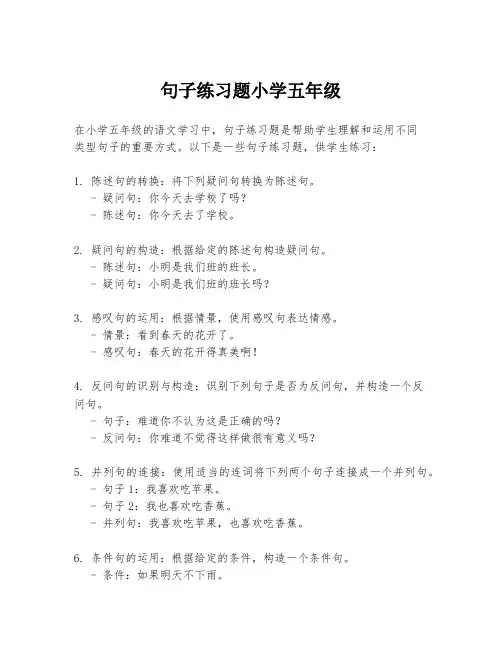 句子练习题小学五年级

在小学五年级的语文学习中，句子练习题是帮助学生理解和运用不同类型句子的重要方式。以下是一些句子练习题，供学生练习：

1. 陈述句的转换：将下列疑问句转换为陈述句。
- 疑问句：你今天去学校了吗？
- 陈述句：你今天去了学校。

2. 疑问句的构造：根据给定的陈述句构造疑问句。
- 陈述句：小明是我们班的班长。
- 疑问句：小明是我们班的班长吗？

3. 感叹句的运用：根据情景，使用感叹句表达情感。
- 情景：看到春天的花开了。
- 感叹句：春天的花开得真美啊！

4. 反问句的识别与构造：识别下列句子是否为反问句，并构造一个反问句。
- 句子：难道你不认为这是正确的吗？
- 反问句：你难道不觉得这样做很有意义吗？

5. 并列句的连接：使用适当的连词将下列两个句子连接成一个并列句。
- 句子 1：我喜欢吃苹果。
- 句子 2：我也喜欢吃香蕉。
- 并列句：我喜欢吃苹果，也喜欢吃香蕉。

6. 条件句的运用：根据给定的条件，构造一个条件句。
- 条件：如果明天不下雨。